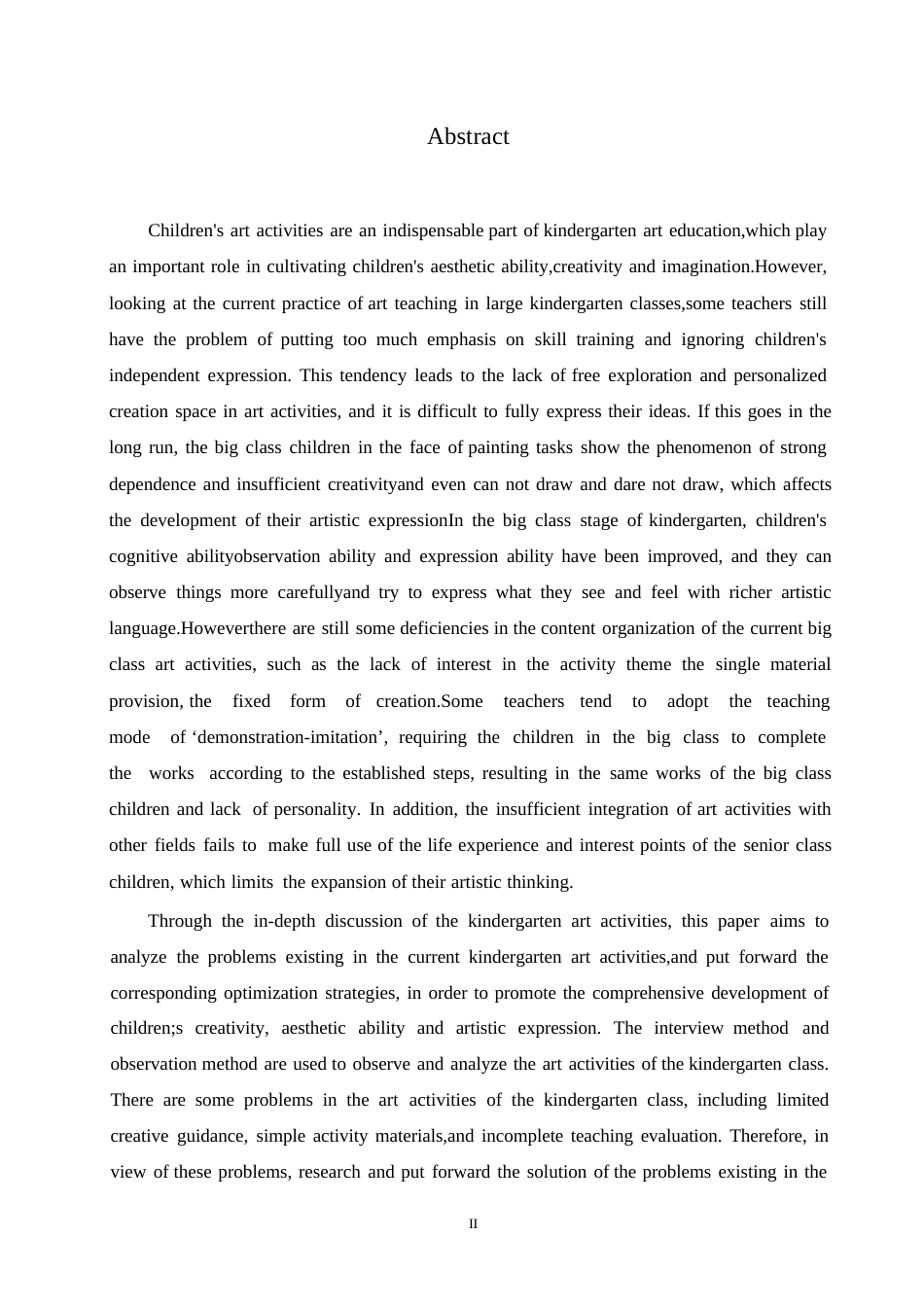 Abstract

Children's art activities are an indispensable part of kindergarten art education,which play an important role in cultivating children's aesthetic ability,creativity and imagination.However, looking at the current practice of art teaching in large kindergarten classes,some teachers still have the problem of putting too much emphasis on skill training and ignoring children's independent expression. This tendency leads to the lack of free exploration and personalized creation space in art activities, and it is difficult to fully express their ideas. If this goes in the long run, the big class children in the face of painting tasks show the phenomenon of strong dependence and insufficient creativityand even can not draw and dare not draw, which affects the development of their artistic expressionIn the big class stage of kindergarten, children's cognitive abilityobservation ability and expression ability have been improved, and they can observe things more carefullyand try to express what they see and feel with richer artistic language.Howeverthere are still some deficiencies in the content organization of the current big class art activities, such as the lack of interest in the activity theme the single material provision, the fixed form of creation.Some teachers tend to adopt the teaching mode of ‘demonstration-imitation’, requiring the children in the big class to complete the works according to the established steps, resulting in the same works of the big class children and lack of personality. In addition, the insufficient integration of art activities with other fields fails to make full use of the life experience and interest points of the senior class children, which limits the expansion of their artistic thinking.

Through the in-depth discussion of the kindergarten art activities, this paper aims to analyze the problems existing in the current kindergarten art activities,and put forward the corresponding optimization strategies, in order to promote the comprehensive development of children;s creativity, aesthetic ability and artistic expression. The interview method and observation method are used to observe and analyze the art activities of the kindergarten class. There are some problems in the art activities of the kindergarten class, including limited creative guidance, simple activity materials,and incomplete teaching evaluation. Therefore, in view of these problems, research and put forward the solution of the problems existing in the

II